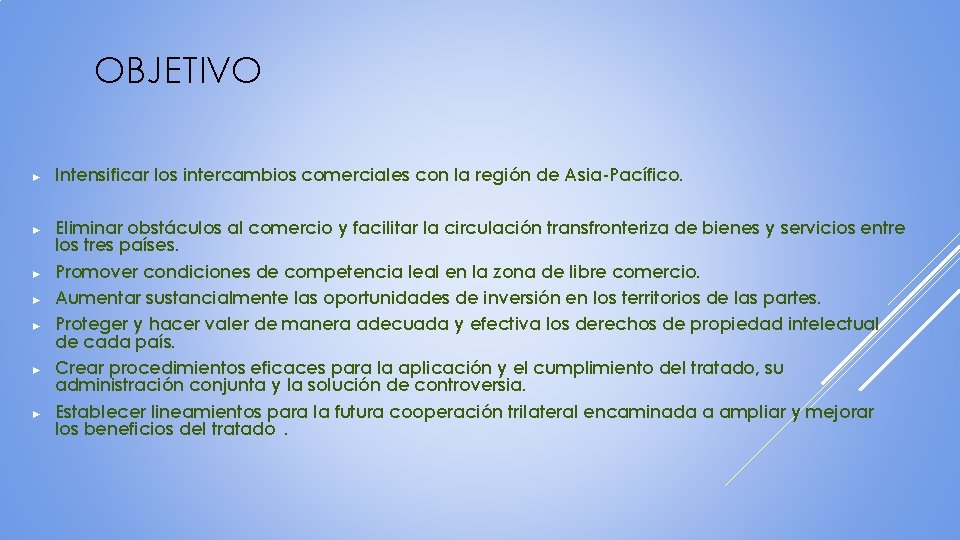 OBJETIVO

► Intensificar los intercambios comerciales con la región de Asia-Pacífico.

► Eliminar obstáculos al comercio y facilitar la circulación transfronteriza de bienes y servicios entre los tres países.

► Promover condiciones de competencia leal en la zona de libre comercio.

► Aumentar sustancialmente las oportunidades de inversión en los territorios de las partes.

► Proteger y hacer valer de manera adecuada y efectiva los derechos de propiedad intelectual de cada país.

► Crear procedimientos eficaces para la aplicación y el cumplimiento del tratado, su administración conjunta y la solución de controversia.

► Establecer lineamientos para la futura cooperación trilateral encaminada a ampliar y mejorar los beneficios del tratado .